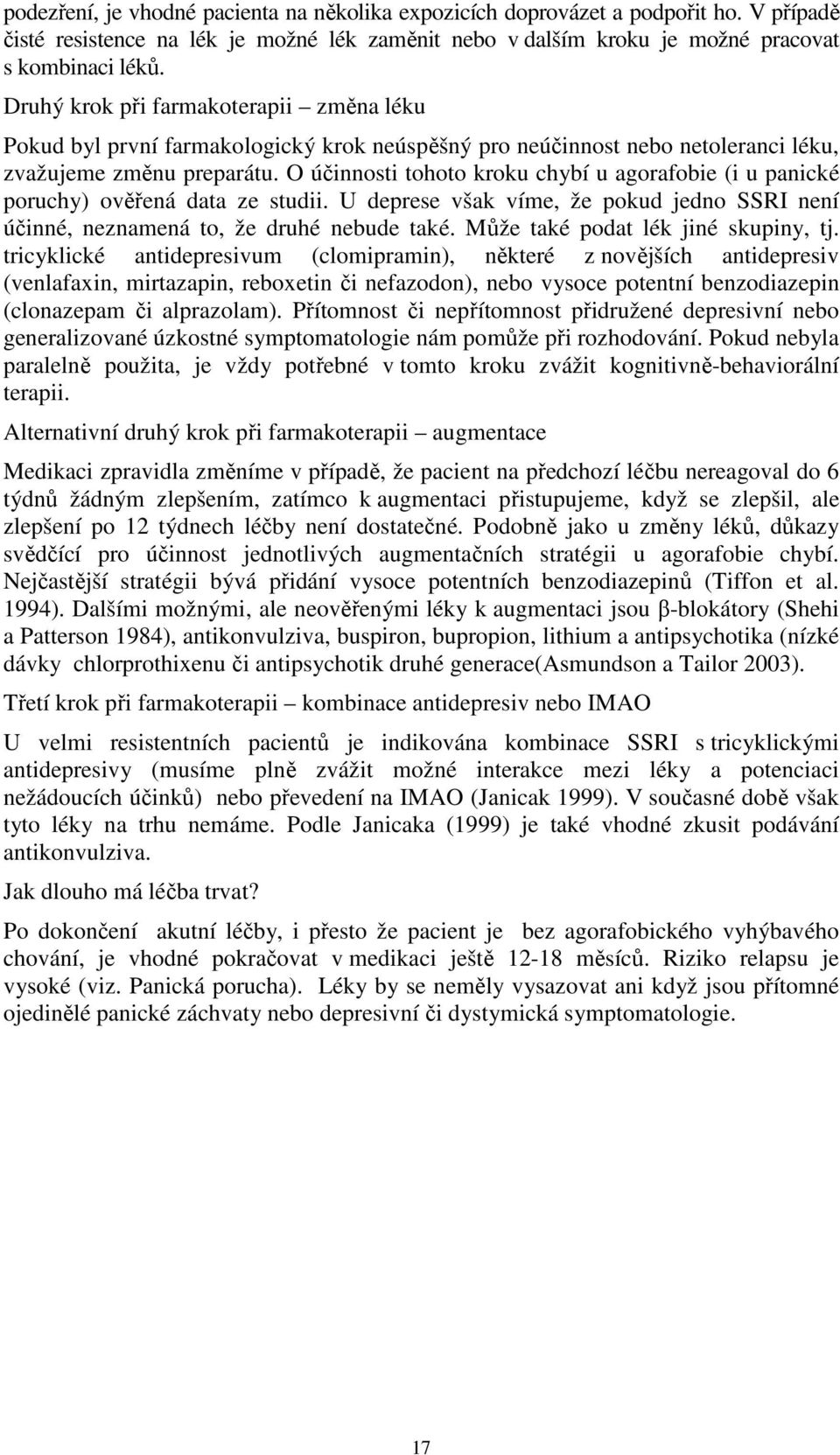 podezření, je vhodné pacienta na několika expozicích doprovázet a podpořit ho. V případě čisté resistence na lék je možné lék zaměnit nebo v dalším kroku je možné pracovat s kombinaci léků.

Druhý krok při farmakoterapii – změna léku

Pokud byl první farmakologický krok neúspěšný pro neúčinnost nebo netoleranci léku, zvažujeme změnu preparátu. O účinnosti tohoto kroku chybí u agorafobie (i u panické poruchy) ověřená data ze studii. U deprese však víme, že pokud jedno SSRI není účinné, neznamená to, že druhé nebude také. Může také podat lék jiné skupiny, tj. tricyklické antidepresivum (clomipramin), některé z novějších antidepresiv (venlafaxin, mirtazapin, reboxetin či nefazodon), nebo vysoce potentní benzodiazepin (clonazepam či alprazolam). Přítomnost či nepřítomnost přidružené depresivní nebo generalizované úzkostné symptomatologie nám pomůže při rozhodování. Pokud nebyla paralelně použita, je vždy potřebné v tomto kroku zvážit kognitivně-behaviorální terapii.

Alternativní druhý krok při farmakoterapii – augmentace

Medikaci zpravidla změníme v případě, že pacient na předchozí léčbu nereagoval do 6 týdnů žádným zlepšením, zatímco k augmentaci přistupujeme, když se zlepšil, ale zlepšení po 12 týdnech léčby není dostatečné. Podobně jako u změny léků, důkazy svědčící pro účinnost jednotlivých augmentačních strategii u agorafobie chybí. Nejčastější strategii bývá přidání vysoce potentních benzodiazepinů (Tiffon et al. 1994). Dalšími možnými, ale neověřenými léky k augmentaci jsou β-blokátory (Shehi a Patterson 1984), antikonvulziva, buspiron, bupropion, lithium a antipsychotika (nízké dávky chlorprothixenu či antipsychotik druhé generace(Asmundson a Tailor 2003).

Třetí krok při farmakoterapii – kombinace antidepresiv nebo IMAO

U velmi resistentních pacientů je indikována kombinace SSRI s tricyklickými antidepresivy (musíme plně zvážit možné interakce mezi léky a potenciaci nežádoucích účinků) nebo převedení na IMAO (Janicak 1999). V současné době však tyto léky na trhu nemáme. Podle Janicaka (1999) je také vhodné zkusit podávání antikonvulziva.

Jak dlouho má léčba trvat?

Po dokončení akutní léčby, i přesto že pacient je bez agorafobického vyhýbavého chování, je vhodné pokračovat v medikaci ještě 12-18 měsíců. Riziko relapsu je vysoké (viz. Panická porucha). Léky by se neměly vysazovat ani když jsou přítomné ojedinělé panické záchvaty nebo depresivní či dystymická symptomatologie.

17